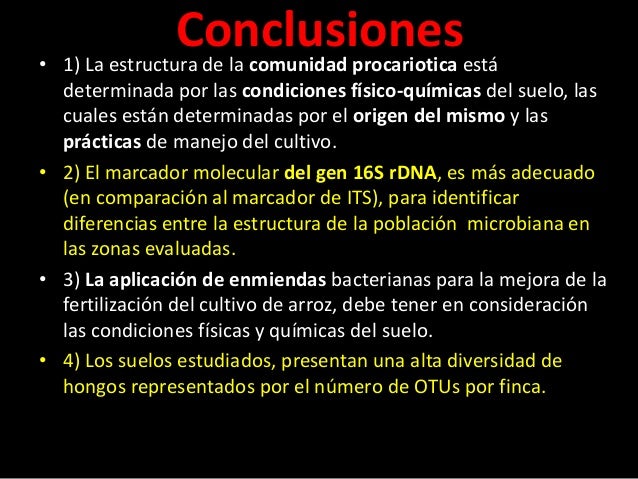 Conclusiones

• 1) La estructura de la comunidad procariotica está determinada por las condiciones físico-químicas del suelo, las cuales están determinadas por el origen del mismo y las prácticas de manejo del cultivo.

• 2) El marcador molecular del gen 16S rDNA, es más adecuado (en comparación al marcador de ITS), para identificar diferencias entre la estructura de la población microbiana en las zonas evaluadas.

• 3) La aplicación de enmiendas bacterianas para la mejora de la fertilización del cultivo de arroz, debe tener en consideración las condiciones físicas y químicas del suelo.

• 4) Los suelos estudiados, presentan una alta diversidad de hongos representados por el número de OTUs por finca.